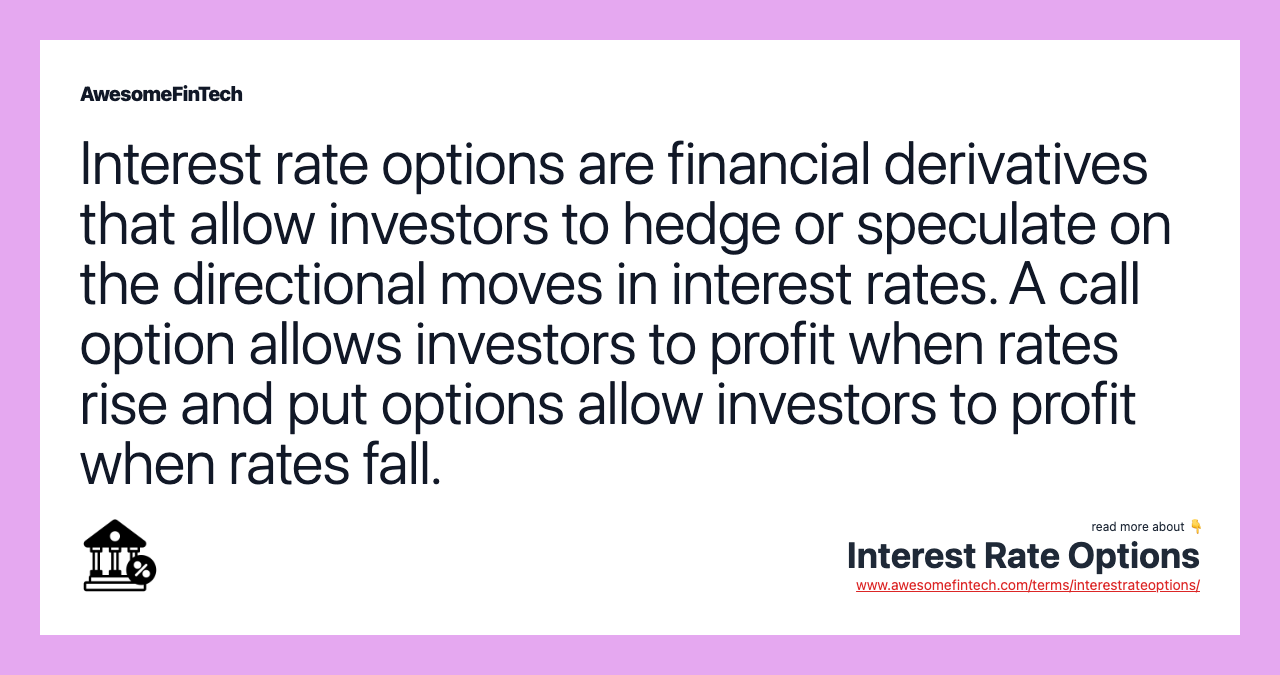 AwesomeFinTech

Interest rate options are financial derivatives that allow investors to hedge or speculate on the directional moves in interest rates. A call option allows investors to profit when rates rise and put options allow investors to profit when rates fall.

read more about 👇
Interest Rate Options
www.awesomefintech.com/terms/interestrateoptions/